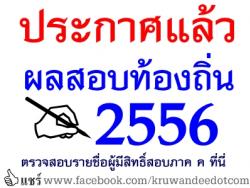 ประกาศแล้ว

ผลสอบท้องถิ่น

2556

ตรวจสอบรายชื่อผู้มีสิทธิ์สอบภาค ค ที่นี่

แชร์ www.facebook.com/kruwandeedotcom